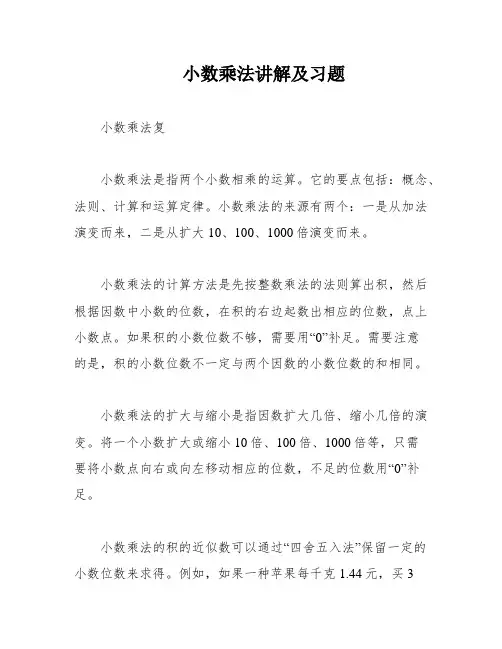 小数乘法讲解及习题

小数乘法复

小数乘法是指两个小数相乘的运算。它的要点包括：概念、法则、计算和运算定律。小数乘法的来源有两个：一是从加法演变而来，二是从扩大 10、100、1000 倍演变而来。

小数乘法的计算方法是先按整数乘法的法则算出积，然后根据因数中小数的位数，在积的右边起数出相应的位数，点上小数点。如果积的小数位数不够，需要用“0”补足。需要注意的是，积的小数位数不一定与两个因数的小数位数的和相同。

小数乘法的扩大与缩小是指因数扩大几倍、缩小几倍的演变。将一个小数扩大或缩小 10 倍、100 倍、1000 倍等，只需要将小数点向右或向左移动相应的位数，不足的位数用“0”补足。

小数乘法的积的近似数可以通过“四舍五入法”保留一定的小数位数来求得。例如，如果一种苹果每千克 1.44 元，买 3